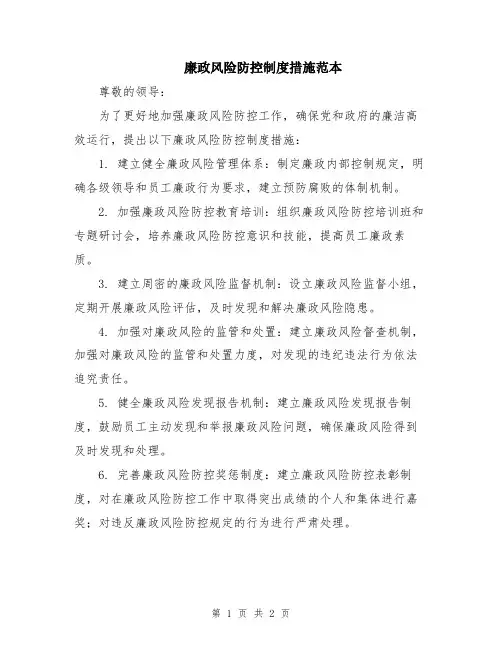 廉政风险防控制度措施范本

尊敬的领导：

为了更好地加强廉政风险防控工作，确保党和政府的廉洁高效运行，提出以下廉政风险防控制度措施：

1. 建立健全廉政风险管理体系：制定廉政内部控制规定，明确各级领导和员工廉政行为要求，建立预防腐败的体制机制。

2. 加强廉政风险防控教育培训：组织廉政风险防控培训班和专题研讨会，培养廉政风险防控意识和技能，提高员工廉政素质。

3. 建立周密的廉政风险监督机制：设立廉政风险监督小组，定期开展廉政风险评估，及时发现和解决廉政风险隐患。

4. 加强对廉政风险的监管和处置：建立廉政风险督查机制，加强对廉政风险的监管和处置力度，对发现的违纪违法行为依法追究责任。

5. 健全廉政风险发现报告机制：建立廉政风险发现报告制度，鼓励员工主动发现和举报廉政风险问题，确保廉政风险得到及时发现和处理。

6. 完善廉政风险防控奖惩制度：建立廉政风险防控表彰制度，对在廉政风险防控工作中取得突出成绩的个人和集体进行嘉奖；对违反廉政风险防控规定的行为进行严肃处理。

第 1 页 共 2 页